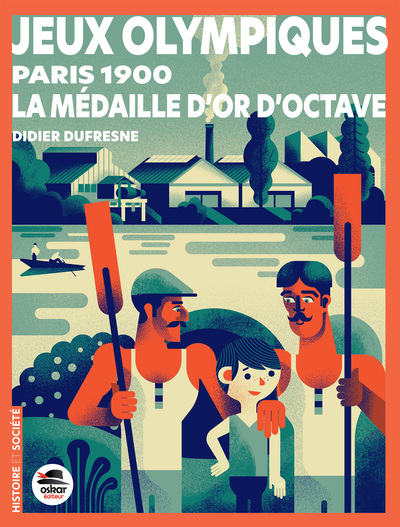 JEUX OLYMPIQUES
PARIS 1900
LA MÉDAILLE D'OR D'OCTAVE
DIDIER DUFRESNE

HISTOIRE ET SOCIÉTÉ

oskar éditeur